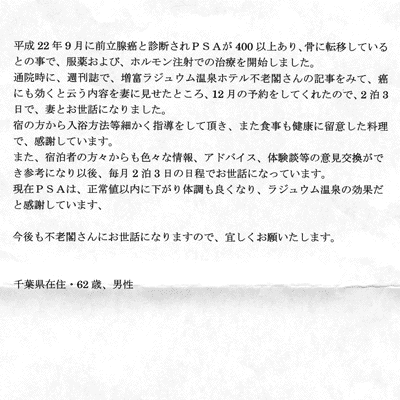 平成 22 年 9 月に前立腺癌と診断されＰＳＡが 400 以上あり、骨に転移しているとの事で、服薬および、ホルモン注射での治療を開始しました。
通院時に、週刊誌で、増富ラジュウム温泉ホテル不老閣さんの記事をみて、癌にも効くと云う内容を妻に見せたところ、12 月の予約をしてくれたので、2 泊 3 日で、妻とお世話になりました。
宿の方から入浴方法等細かく指導をして頂き、また食事も健康に留意した料理で、感謝しています。
また、宿泊者の方々からも色々な情報、アドバイス、体験談等の意見交換ができ参考になり以後、毎月 2 泊 3 日の日程でお世話になっています。
現在ＰＳＡは、正常値以内に下がり体調も良くなり、ラジュウム温泉の効果だと感謝しています、

今後も不老閣さんにお世話になりますので、宜しくお願いたします。

千葉県在住・62 歳、男性